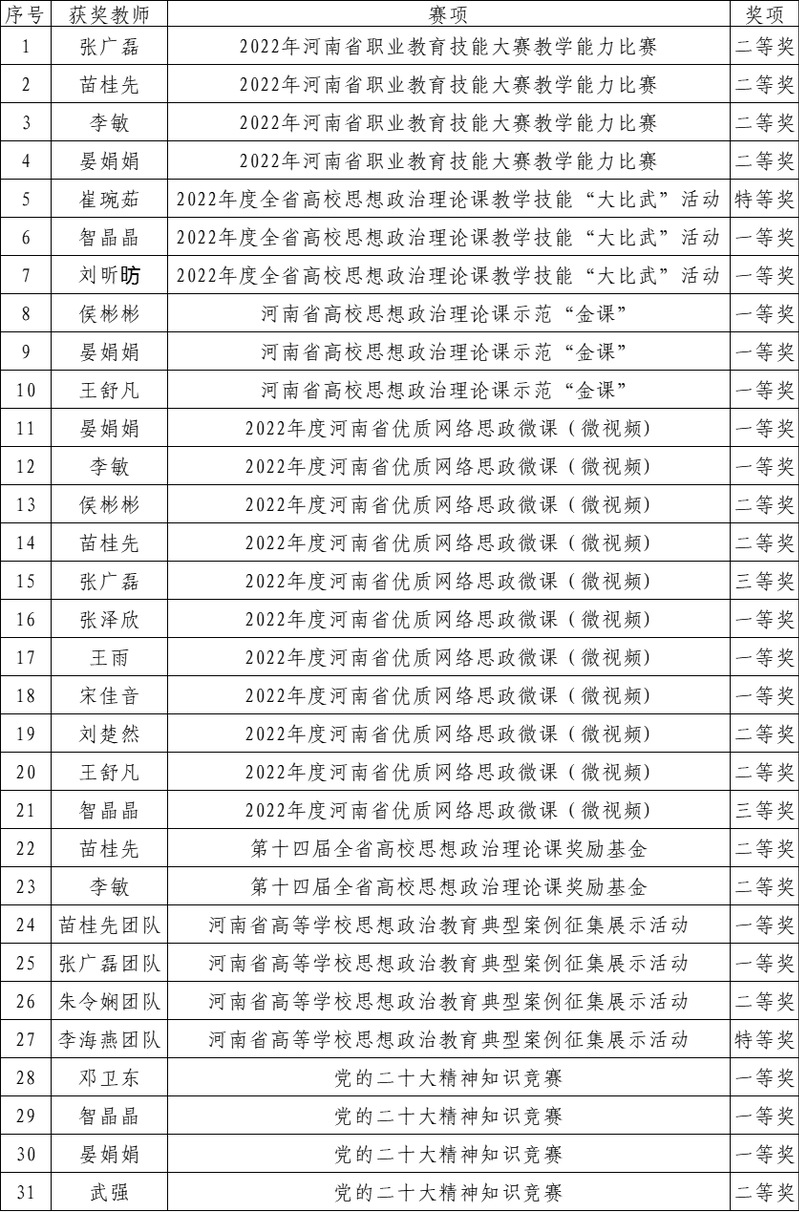 | 序号 | 获奖教师 | 赛项 | 奖项 |
|---|---|---|---|
| 1 | 张广磊 | 2022年河南省职业教育技能大赛教学能力比赛 | 二等奖 |
| 2 | 苗桂先 | 2022年河南省职业教育技能大赛教学能力比赛 | 二等奖 |
| 3 | 李敏 | 2022年河南省职业教育技能大赛教学能力比赛 | 二等奖 |
| 4 | 晏娟娟 | 2022年河南省职业教育技能大赛教学能力比赛 | 二等奖 |
| 5 | 崔琬茹 | 2022年度全省高校思想政治理论课教学技能“大比武”活动 | 特等奖 |
| 6 | 智晶晶 | 2022年度全省高校思想政治理论课教学技能“大比武”活动 | 一等奖 |
| 7 | 刘昕昉 | 2022年度全省高校思想政治理论课教学技能“大比武”活动 | 一等奖 |
| 8 | 侯彬彬 | 河南省高校思想政治理论课示范“金课” | 一等奖 |
| 9 | 晏娟娟 | 河南省高校思想政治理论课示范“金课” | 一等奖 |
| 10 | 王舒凡 | 河南省高校思想政治理论课示范“金课” | 一等奖 |
| 11 | 晏娟娟 | 2022年度河南省优质网络思政微课（微视频） | 一等奖 |
| 12 | 李敏 | 2022年度河南省优质网络思政微课（微视频） | 一等奖 |
| 13 | 侯彬彬 | 2022年度河南省优质网络思政微课（微视频） | 二等奖 |
| 14 | 苗桂先 | 2022年度河南省优质网络思政微课（微视频） | 二等奖 |
| 15 | 张广磊 | 2022年度河南省优质网络思政微课（微视频） | 三等奖 |
| 16 | 张泽欣 | 2022年度河南省优质网络思政微课（微视频） | 一等奖 |
| 17 | 王雨 | 2022年度河南省优质网络思政微课（微视频） | 一等奖 |
| 18 | 宋佳音 | 2022年度河南省优质网络思政微课（微视频） | 一等奖 |
| 19 | 刘楚然 | 2022年度河南省优质网络思政微课（微视频） | 二等奖 |
| 20 | 王舒凡 | 2022年度河南省优质网络思政微课（微视频） | 二等奖 |
| 21 | 智晶晶 | 2022年度河南省优质网络思政微课（微视频） | 三等奖 |
| 22 | 苗桂先 | 第十四届全省高校思想政治理论课奖励基金 | 二等奖 |
| 23 | 李敏 | 第十四届全省高校思想政治理论课奖励基金 | 二等奖 |
| 24 | 苗桂先团队 | 河南省高等学校思想政治教育典型案例征集展示活动 | 一等奖 |
| 25 | 张广磊团队 | 河南省高等学校思想政治教育典型案例征集展示活动 | 一等奖 |
| 26 | 朱令娴团队 | 河南省高等学校思想政治教育典型案例征集展示活动 | 二等奖 |
| 27 | 李海燕团队 | 河南省高等学校思想政治教育典型案例征集展示活动 | 特等奖 |
| 28 | 邓卫东 | 党的二十大精神知识竞赛 | 一等奖 |
| 29 | 智晶晶 | 党的二十大精神知识竞赛 | 一等奖 |
| 30 | 晏娟娟 | 党的二十大精神知识竞赛 | 一等奖 |
| 31 | 武强 | 党的二十大精神知识竞赛 | 二等奖 |